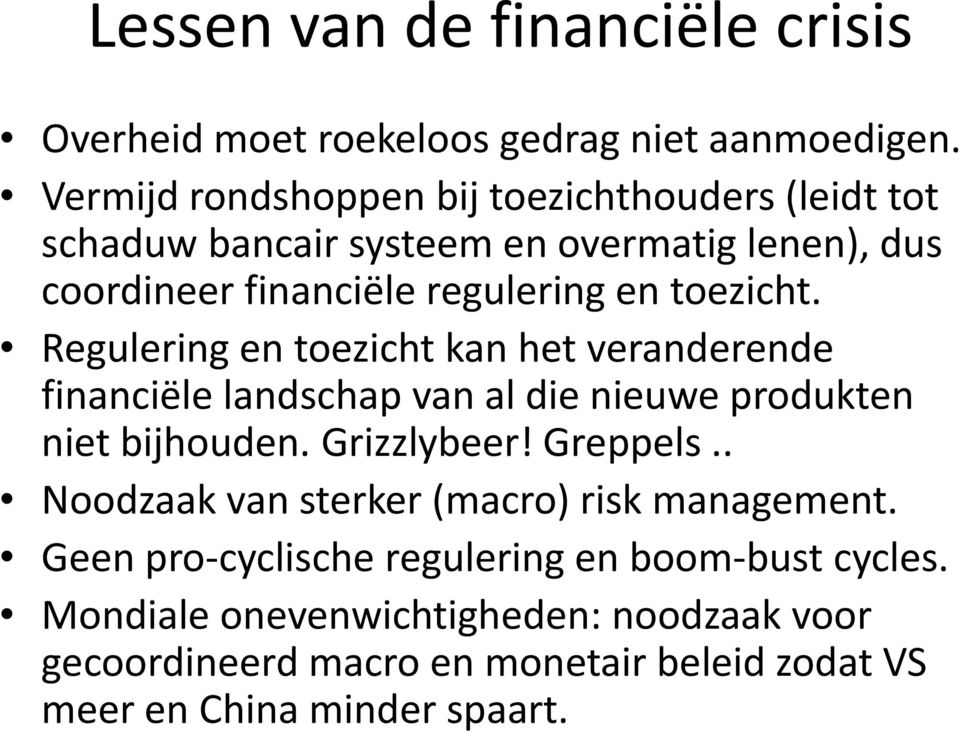 Lessen van de financiële crisis

• Overheid moet roekeloos gedrag niet aanmoedigen.
• Vermijd rondshoppen bij toezichthouders (leidt tot schaduw bancair systeem en overmatig lenen), dus coordineer financiële regulering en toezicht.
• Regulering en toezicht kan het veranderende financiële landschap van al die nieuwe produkten niet bijhouden. Grizzlybeer! Greppels ..
• Noodzaak van sterker (macro) risk management.
• Geen pro-cyclische regulering en boom-bust cycles.
• Mondiale onevenwichtigheden: noodzaak voor gecoordineerd macro en monetair beleid zodat VS meer en China minder spaart.